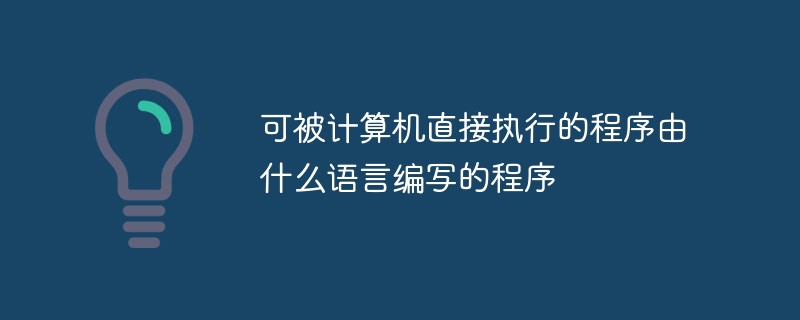 可被计算机直接执行的程序由什么语言编写的程序